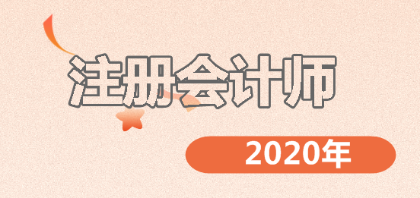 注册会计师

2020年